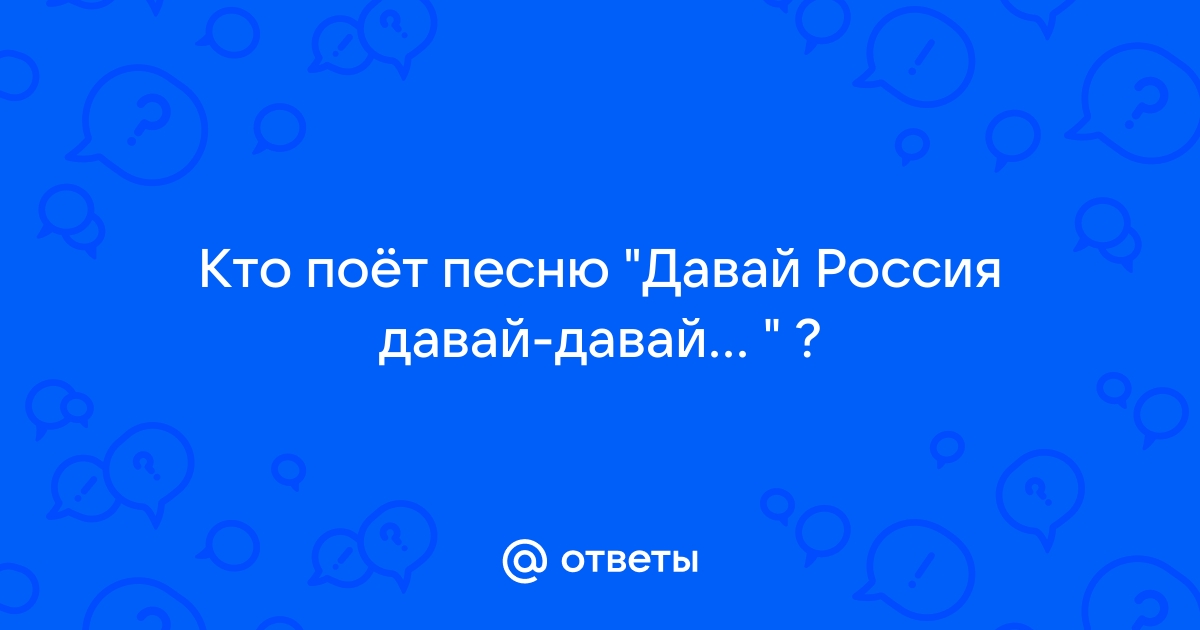 Кто поёт песню "Давай Россия давай-давай... " ?

@ ответы